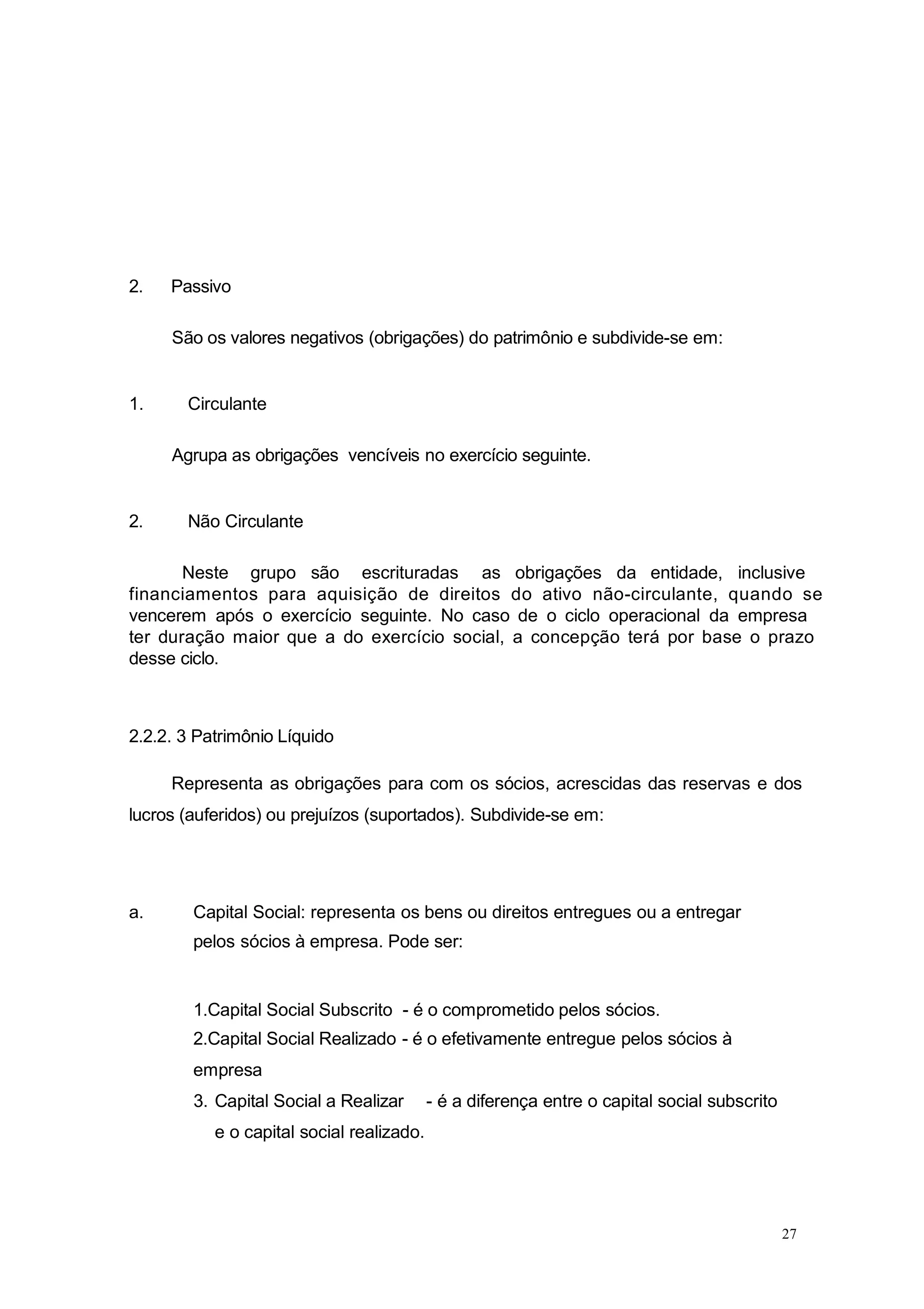 2. Passivo

São os valores negativos (obrigações) do patrimônio e subdivide-se em:

1. Circulante

Agrupa as obrigações vencíveis no exercício seguinte.

2. Não Circulante

Neste grupo são escrituradas as obrigações da entidade, inclusive financiamentos para aquisição de direitos do ativo não-circulante, quando se vencerem após o exercício seguinte. No caso de o ciclo operacional da empresa ter duração maior que a do exercício social, a concepção terá por base o prazo desse ciclo.

2.2.2. 3 Patrimônio Líquido

Representa as obrigações para com os sócios, acrescidas das reservas e dos lucros (auferidos) ou prejuízos (suportados). Subdivide-se em:

a. Capital Social: representa os bens ou direitos entregues ou a entregar pelos sócios à empresa. Pode ser:

1.Capital Social Subscrito - é o comprometido pelos sócios.
2.Capital Social Realizado - é o efetivamente entregue pelos sócios à empresa
3. Capital Social a Realizar - é a diferença entre o capital social subscrito e o capital social realizado.

27